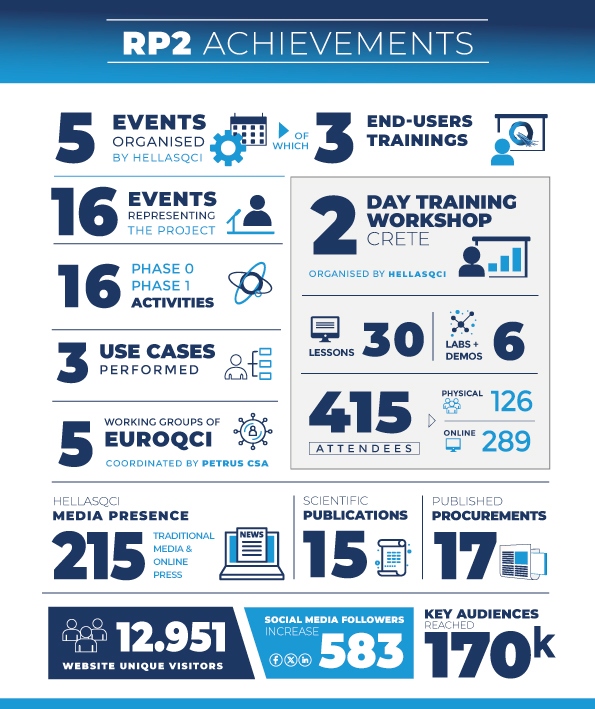 RP2 ACHIEVEMENTS

5 EVENTS ORGANISED BY HELLASQCI

OF WHICH

3 END-USERS TRAININGS

16 EVENTS REPRESENTING THE PROJECT

16 PHASE 0 PHASE 1 ACTIVITIES

3 USE CASES PERFORMED

5 WORKING GROUPS OF EUROQCI

COORDINATED BY PETRUS CSA

2 DAY TRAINING WORKSHOP CRETE

ORGANISED BY HELLASQCI

LESSONS 30

LABS + DEMOS 6

415 ATTENDEES

PHYSICAL 126

ONLINE 289

HELLASQCI MEDIA PRESENCE

215 TRADITIONAL MEDIA & ONLINE PRESS

NEWS

SCIENTIFIC PUBLICATIONS

15

PUBLISHED PROCUREMENTS

17

12.951 WEBSITE UNIQUE VISITORS

SOCIAL MEDIA FOLLOWERS INCREASE

583

KEY AUDIENCES REACHED

170k